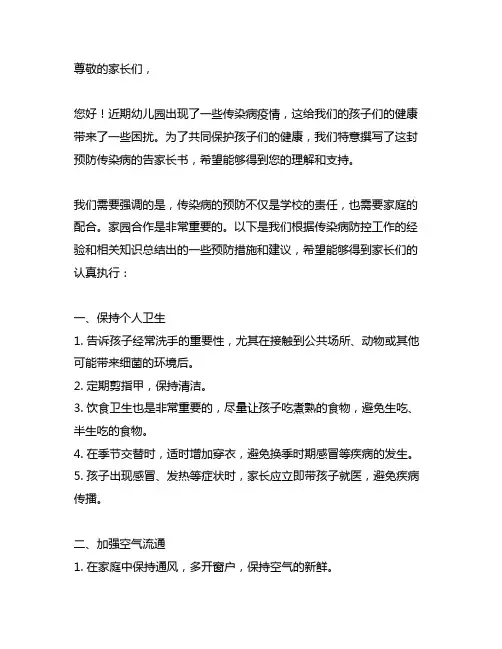 尊敬的家长们，

您好！近期幼儿园出现了一些传染病疫情，这给我们的孩子们的健康带来了一些困扰。为了共同保护孩子们的健康，我们特意撰写了这封预防传染病的告家长书，希望能够得到您的理解和支持。

我们需要强调的是，传染病的预防不仅是学校的责任，也需要家庭的配合。家园合作是非常重要的。以下是我们根据传染病防控工作的经验和相关知识总结出的一些预防措施和建议，希望能够得到家长们的认真执行：

一、保持个人卫生
1. 告诉孩子经常洗手的重要性，尤其在接触到公共场所、动物或其他可能带来细菌的环境后。
2. 定期剪指甲，保持清洁。
3. 饮食卫生也是非常重要的，尽量让孩子吃煮熟的食物，避免生吃、半生吃的食物。
4. 在季节交替时，适时增加穿衣，避免换季时期感冒等疾病的发生。
5. 孩子出现感冒、发热等症状时，家长应立即带孩子就医，避免疾病传播。

二、加强空气流通
1. 在家庭中保持通风，多开窗户，保持空气的新鲜。